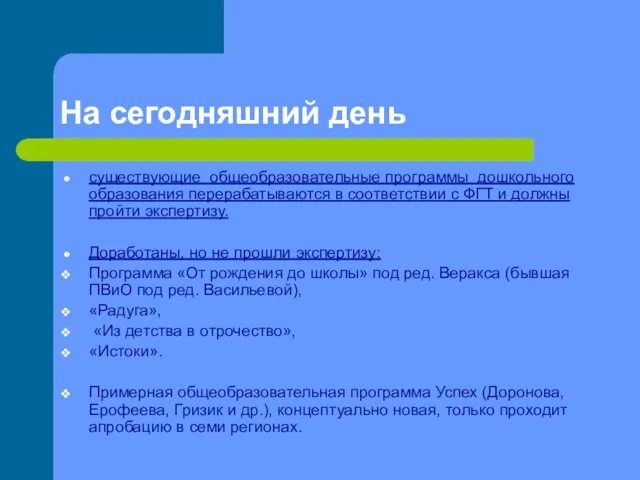 На сегодняшний день

существующие общеобразовательные программы дошкольного образования перерабатываются в соответствии с ФГТ и должны пройти экспертизу.

Доработаны, но не прошли экспертизу:

Программа «От рождения до школы» под ред. Веракса (бывшая ПВиО под ред. Васильевой),

«Радуга»,

«Из детства в отрочество»,

«Истоки».

Примерная общеобразовательная программа Успех (Доронова, Ерофеева, Гризик и др.), концептуально новая, только проходит апробацию в семи регионах.